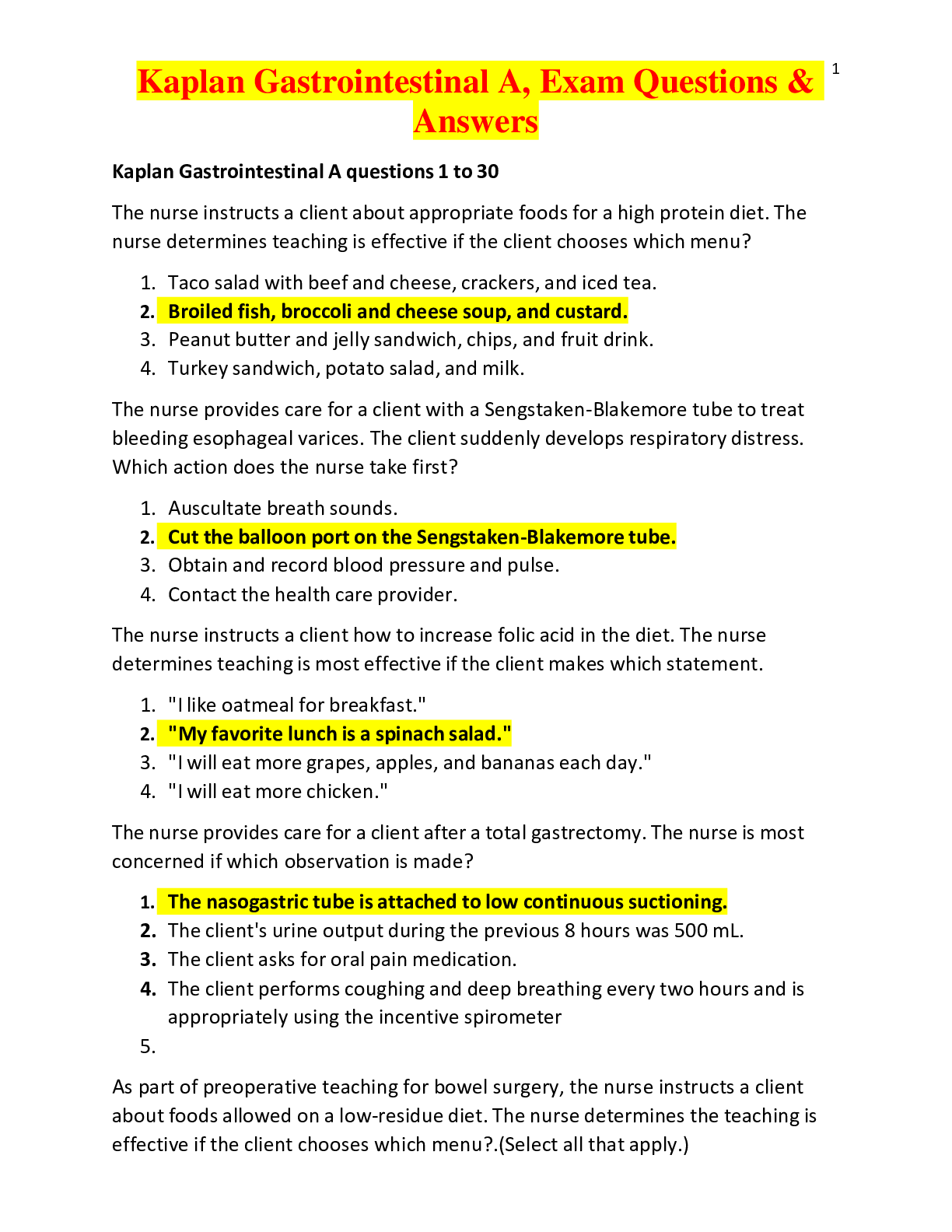 1

Kaplan Gastrointestinal A, Exam Questions & Answers

Kaplan Gastrointestinal A questions 1 to 30

The nurse instructs a client about appropriate foods for a high protein diet. The nurse determines teaching is effective if the client chooses which menu?

1. Taco salad with beef and cheese, crackers, and iced tea.
2. Broiled fish, broccoli and cheese soup, and custard.
3. Peanut butter and jelly sandwich, chips, and fruit drink.
4. Turkey sandwich, potato salad, and milk.

The nurse provides care for a client with a Sengstaken-Blakemore tube to treat bleeding esophageal varices. The client suddenly develops respiratory distress. Which action does the nurse take first?

1. Auscultate breath sounds.
2. Cut the balloon port on the Sengstaken-Blakemore tube.
3. Obtain and record blood pressure and pulse.
4. Contact the health care provider.

The nurse instructs a client how to increase folic acid in the diet. The nurse determines teaching is most effective if the client makes which statement.

1. "I like oatmeal for breakfast."
2. "My favorite lunch is a spinach salad."
3. "I will eat more grapes, apples, and bananas each day."
4. "I will eat more chicken."

The nurse provides care for a client after a total gastrectomy. The nurse is most concerned if which observation is made?

1. The nasogastric tube is attached to low continuous suctioning.
2. The client's urine output during the previous 8 hours was 500 mL.
3. The client asks for oral pain medication.
4. The client performs coughing and deep breathing every two hours and is appropriately using the incentive spirometer
5.

As part of preoperative teaching for bowel surgery, the nurse instructs a client about foods allowed on a low-residue diet. The nurse determines the teaching is effective if the client chooses which menu?.(Select all that apply.)